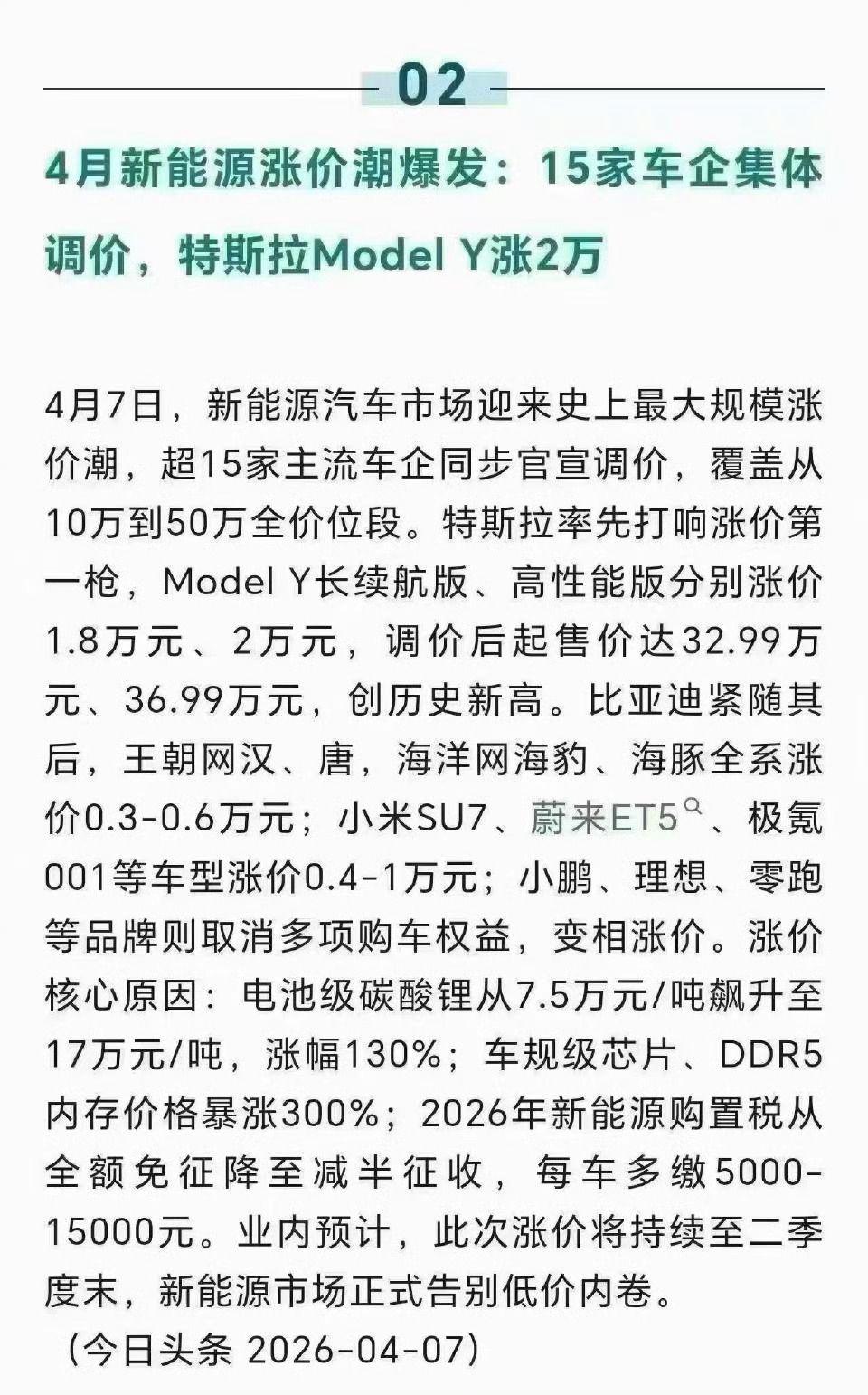 02

4月新能源涨价潮爆发：15家车企集体调价，特斯拉Model Y涨2万

4月7日，新能源汽车市场迎来史上最大规模涨价潮，超15家主流车企同步官宣调价，覆盖从10万到50万全价位段。特斯拉率先打响涨价第一枪，Model Y长续航版、高性能版分别涨价1.8万元、2万元，调价后起售价达32.99万元、36.99万元，创历史新高。比亚迪紧随其后，王朝网汉、唐，海洋网海豹、海豚全系涨价0.3-0.6万元；小米SU7、蔚来ET5、极氪001等车型涨价0.4-1万元；小鹏、理想、零跑等品牌则取消多项购车权益，变相涨价。涨价核心原因：电池级碳酸锂从7.5万元/吨飙升至17万元/吨，涨幅130%；车规级芯片、DDR5内存价格暴涨300%；2026年新能源购置税从全额免征降至减半征收，每车多缴5000-15000元。业内预计，此次涨价将持续至二季度末，新能源市场正式告别低价内卷。
（今日头条 2026-04-07）